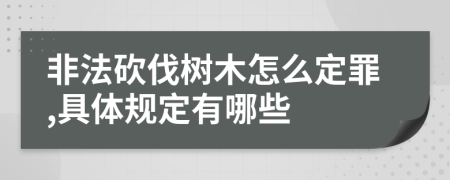 非法砍伐树木怎么定罪,具体规定有哪些